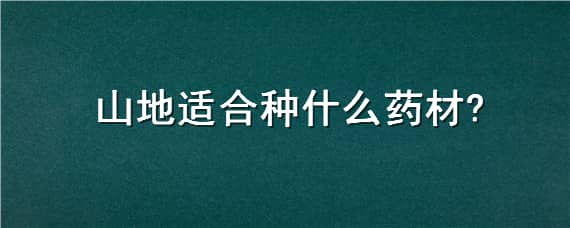 山地适合种什么药材?